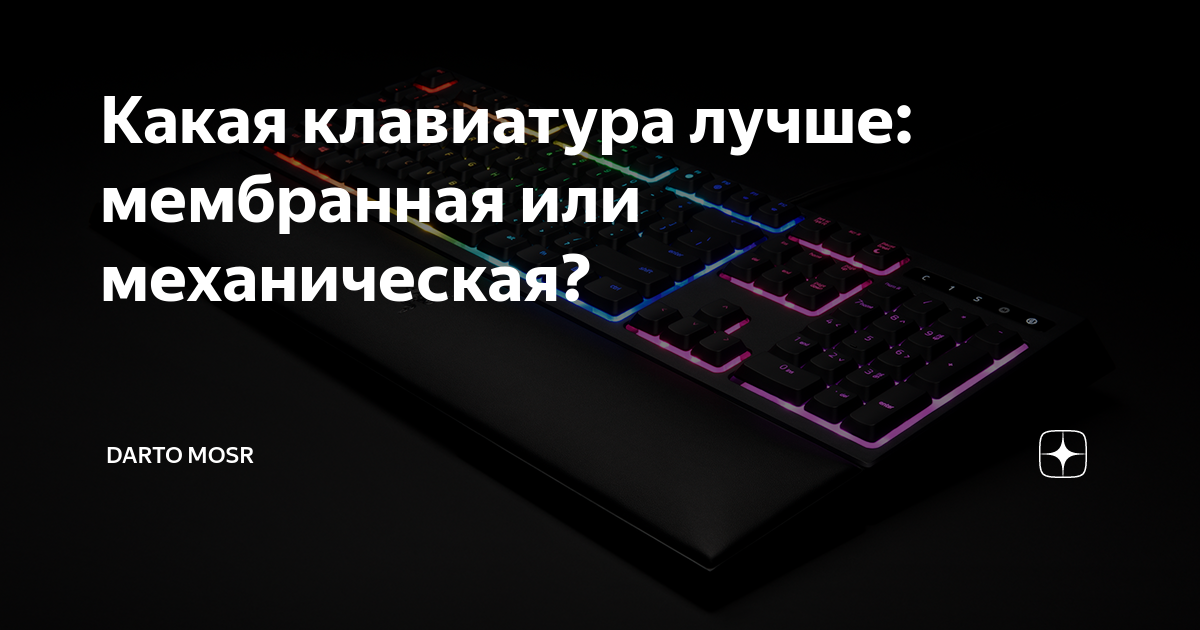 Какая клавиатура лучше: мембранная или механическая?

DARTO MOSR